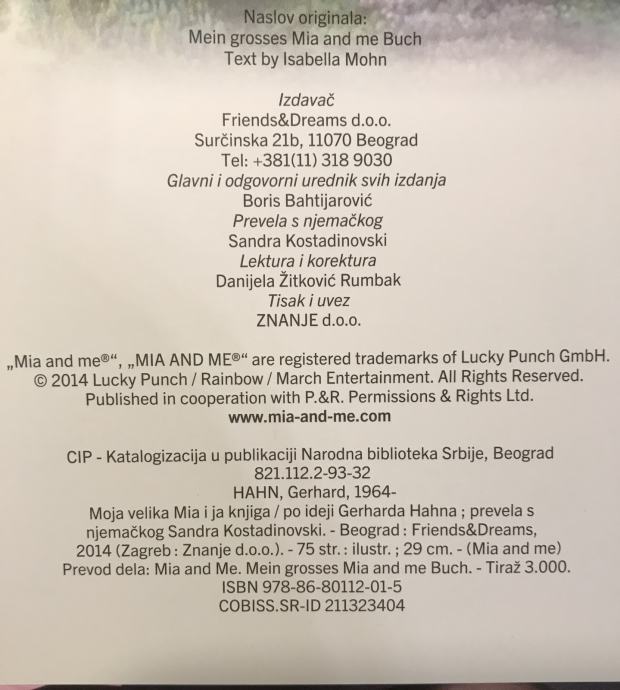 Naslov originala:
Mein grosses Mia and me Buch
Text by Isabella Mohn

Izdavač
Friends&Dreams d.o.o.
Surčinska 21b, 11070 Beograd
Tel: +381(11) 318 9030
Glavni i odgovorni urednik svih izdanja
Boris Bahtijarović
Prevela s njemačkog
Sandra Kostadinovski
Lektura i korektura
Danijela Žitković Rumbak
Tisak i uvez
ZNANJE d.o.o.

„Mia and me®“, „MIA AND ME®“ are registered trademarks of Lucky Punch GmbH.
© 2014 Lucky Punch / Rainbow / March Entertainment. All Rights Reserved.
Published in cooperation with P.&R. Permissions & Rights Ltd.
www.mia-and-me.com

CIP - Katalogizacija u publikaciji Narodna biblioteka Srbije, Beograd
821.112.2-93-32
HAHN, Gerhard, 1964-
Moja velika Mia i ja knjiga / po ideji Gerharda Hahna ; prevela s njemačkog Sandra Kostadinovski. - Beograd : Friends&Dreams, 2014 (Zagreb : Znanje d.o.o.). - 75 str. : ilustr. ; 29 cm. - (Mia and me)
Prevod dela: Mia and Me. Mein grosses Mia and me Buch. - Tiraž 3.000.
ISBN 978-86-80112-01-5
COBISS.SR-ID 211323404